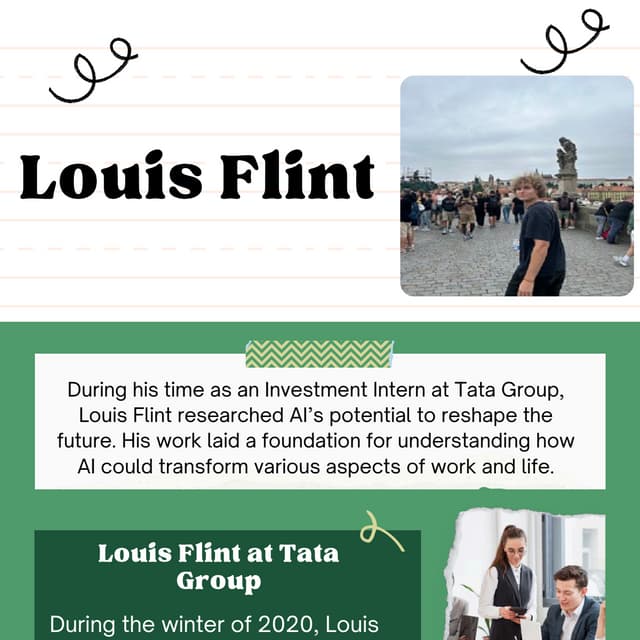 Louis Flint

During his time as an Investment Intern at Tata Group, Louis Flint researched AI's potential to reshape the future. His work laid a foundation for understanding how AI could transform various aspects of work and life.

Louis Flint at Tata Group

During the winter of 2020, Louis